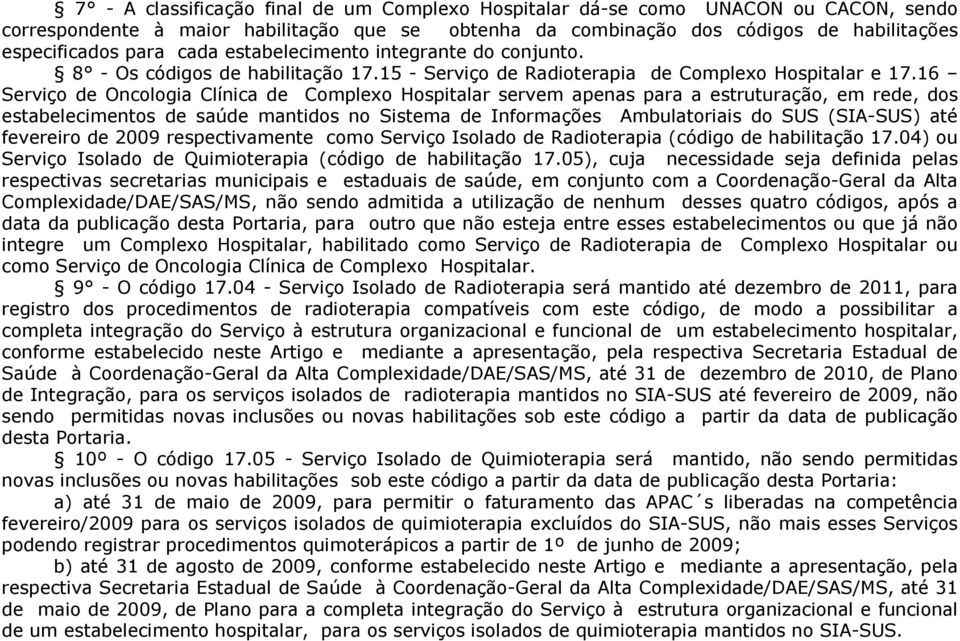 § 7° - A classificação final de um Complexo Hospitalar dá-se como UNACON ou CACON, sendo correspondente à maior habilitação que se obtenha da combinação dos códigos de habilitações especificados para cada estabelecimento integrante do conjunto.

§ 8° - Os códigos de habilitação 17.15 - Serviço de Radioterapia de Complexo Hospitalar e 17.16 – Serviço de Oncologia Clínica de Complexo Hospitalar servem apenas para a estruturação, em rede, dos estabelecimentos de saúde mantidos no Sistema de Informações Ambulatoriais do SUS (SIA-SUS) até fevereiro de 2009 respectivamente como Serviço Isolado de Radioterapia (código de habilitação 17.04) ou Serviço Isolado de Quimioterapia (código de habilitação 17.05), cuja necessidade seja definida pelas respectivas secretarias municipais e estaduais de saúde, em conjunto com a Coordenação-Geral da Alta Complexidade/DAE/SAS/MS, não sendo admitida a utilização de nenhum desses quatro códigos, após a data da publicação desta Portaria, para outro que não esteja entre esses estabelecimentos ou que já não integre um Complexo Hospitalar, habilitado como Serviço de Radioterapia de Complexo Hospitalar ou como Serviço de Oncologia Clínica de Complexo Hospitalar.

§ 9° - O código 17.04 - Serviço Isolado de Radioterapia será mantido até dezembro de 2011, para registro dos procedimentos de radioterapia compatíveis com este código, de modo a possibilitar a completa integração do Serviço à estrutura organizacional e funcional de um estabelecimento hospitalar, conforme estabelecido neste Artigo e mediante a apresentação, pela respectiva Secretaria Estadual de Saúde à Coordenação-Geral da Alta Complexidade/DAE/SAS/MS, até 31 de dezembro de 2010, de Plano de Integração, para os serviços isolados de radioterapia mantidos no SIA-SUS até fevereiro de 2009, não sendo permitidas novas inclusões ou novas habilitações sob este código a partir da data de publicação desta Portaria.

§ 10º - O código 17.05 - Serviço Isolado de Quimioterapia será mantido, não sendo permitidas novas inclusões ou novas habilitações sob este código a partir da data de publicação desta Portaria:

a) até 31 de maio de 2009, para permitir o faturamento das APAC´s liberadas na competência fevereiro/2009 para os serviços isolados de quimioterapia excluídos do SIA-SUS, não mais esses Serviços podendo registrar procedimentos quimoterápicos a partir de 1º de junho de 2009;

b) até 31 de agosto de 2009, conforme estabelecido neste Artigo e mediante a apresentação, pela respectiva Secretaria Estadual de Saúde à Coordenação-Geral da Alta Complexidade/DAE/SAS/MS, até 31 de maio de 2009, de Plano para a completa integração do Serviço à estrutura organizacional e funcional de um estabelecimento hospitalar, para os serviços isolados de quimioterapia mantidos no SIA-SUS.